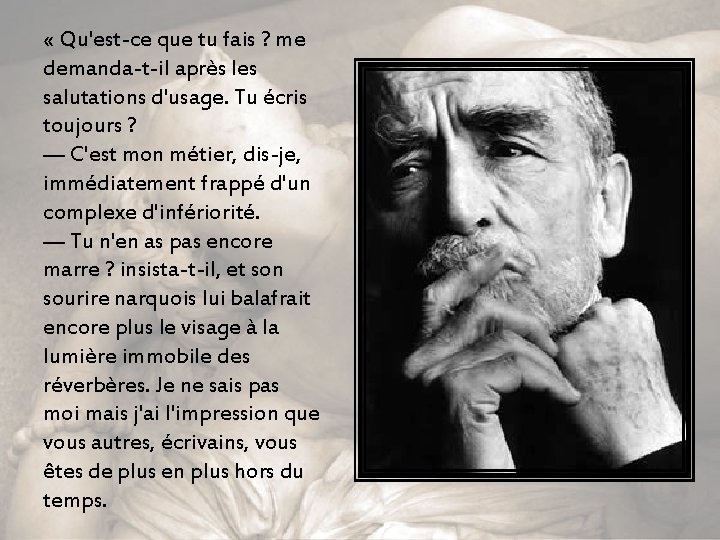 « Qu'est-ce que tu fais ? me demanda-t-il après les salutations d'usage. Tu écris toujours ?
— C'est mon métier, dis-je, immédiatement frappé d'un complexe d'infériorité.
— Tu n'en as pas encore marre ? insista-t-il, et son sourire narquois lui balafrait encore plus le visage à la lumière immobile des réverbères. Je ne sais pas moi mais j'ai l'impression que vous autres, écrivains, vous êtes de plus en plus hors du temps.